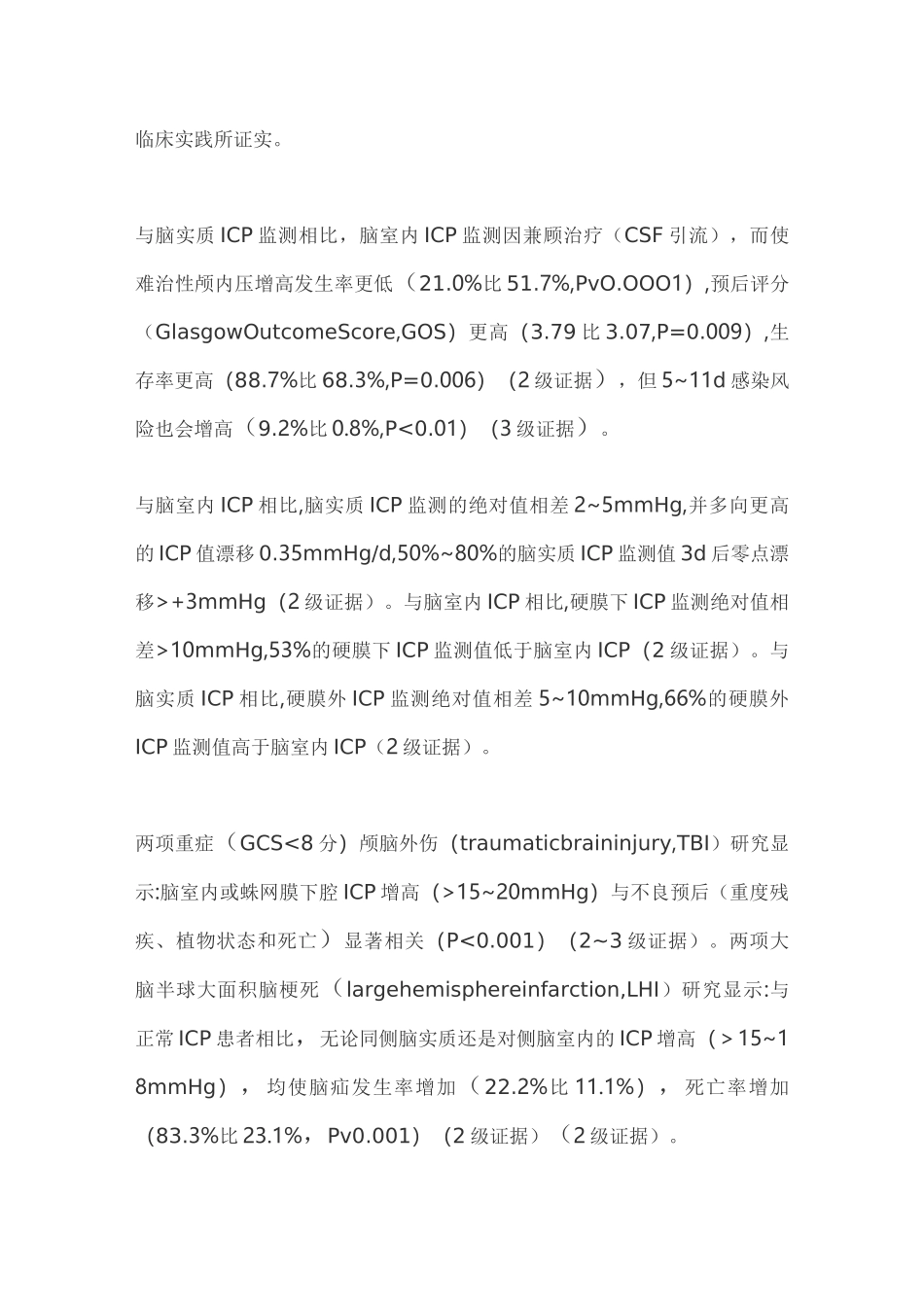 临床实践所证实。

与脑实质ICP监测相比，脑室内ICP监测因兼顾治疗（CSF引流），而使难治性颅内压增高发生率更低（21.0%比51.7%,PvO.OOO1）,预后评分（GlasgowOutcomeScore,GOS）更高（3.79比3.07,P=0.009）,生存率更高（88.7%比68.3%,P=0.006）（2级证据），但5~11d感染风险也会增高（9.2%比0.8%,P<0.01）（3级证据）。

与脑室内ICP相比,脑实质ICP监测的绝对值相差2~5mmHg,并多向更高的ICP值漂移0.35mmHg/d,50%~80%的脑实质ICP监测值3d后零点漂移>+3mmHg（2级证据）。与脑室内ICP相比,硬膜下ICP监测绝对值相差>10mmHg,53%的硬膜下ICP监测值低于脑室内ICP（2级证据）。与脑实质ICP相比,硬膜外ICP监测绝对值相差5~10mmHg,66%的硬膜外ICP监测值高于脑室内ICP（2级证据）。

两项重症（GCS<8分）颅脑外伤（traumaticbraininjury,TBI）研究显示:脑室内或蛛网膜下腔ICP增高（>15~20mmHg）与不良预后（重度残疾、植物状态和死亡）显著相关（P<0.001）（2~3级证据）。两项大脑半球大面积脑梗死（largehemisphereinfarction,LHI）研究显示:与正常ICP患者相比，无论同侧脑实质还是对侧脑室内的ICP增高（>15~18mmHg），均使脑疝发生率增加（22.2%比11.1%），死亡率增加（83.3%比23.1%，Pv0.001）（2级证据）（2级证据）。